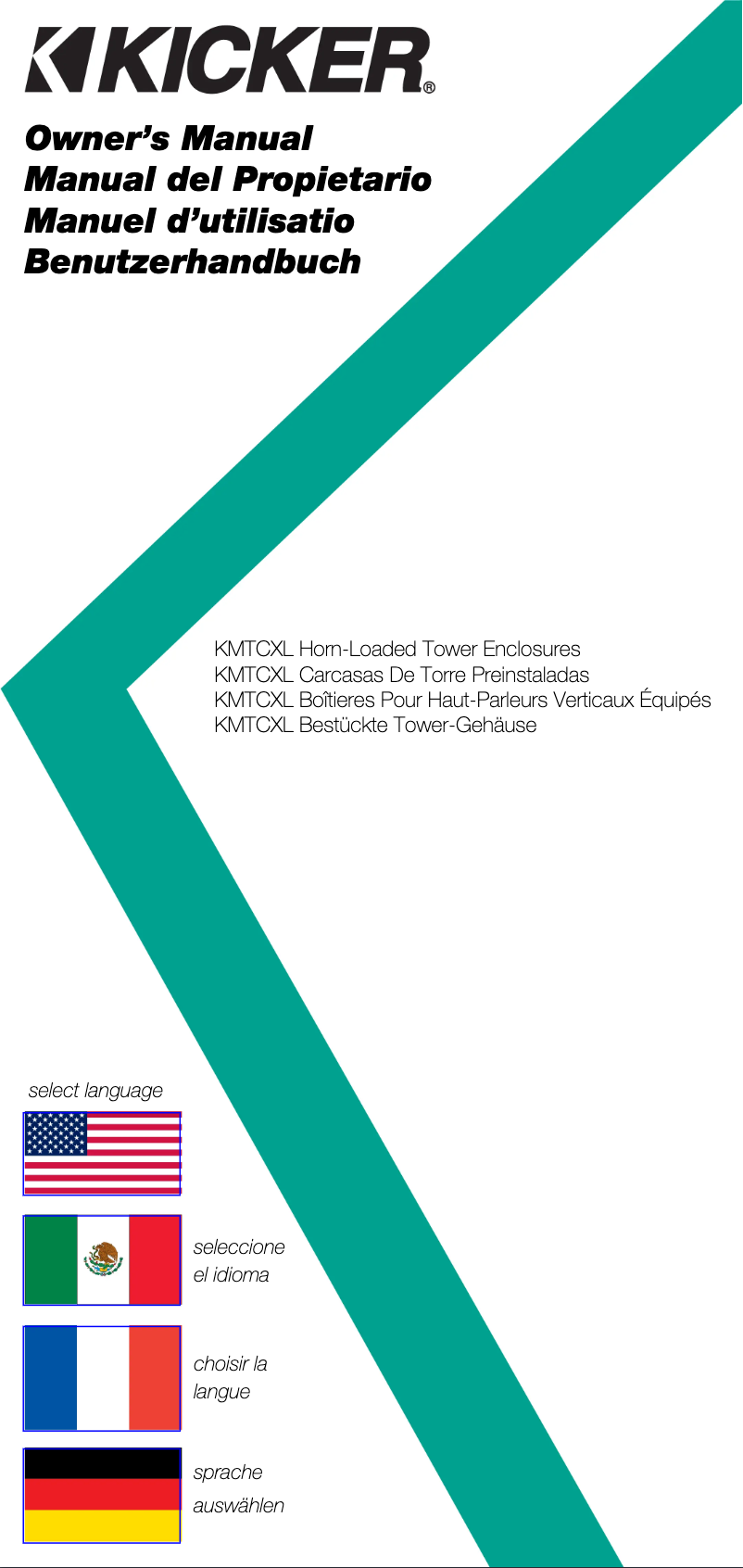 KICKER®

Owner's Manual
Manual del Propietario
Manuel d'utilisatio
Benutzerhandbuch

KMTCXL Horn-Loaded Tower Enclosures
KMTCXL Carcasas De Torre Preinstaladas
KMTCXL Boîtieres Pour Haut-Parleurs Verticaux Équipés
KMTCXL Bestückte Tower-Gehäuse

select language

seleccione el idioma

choisir la langue

sprache auswählen